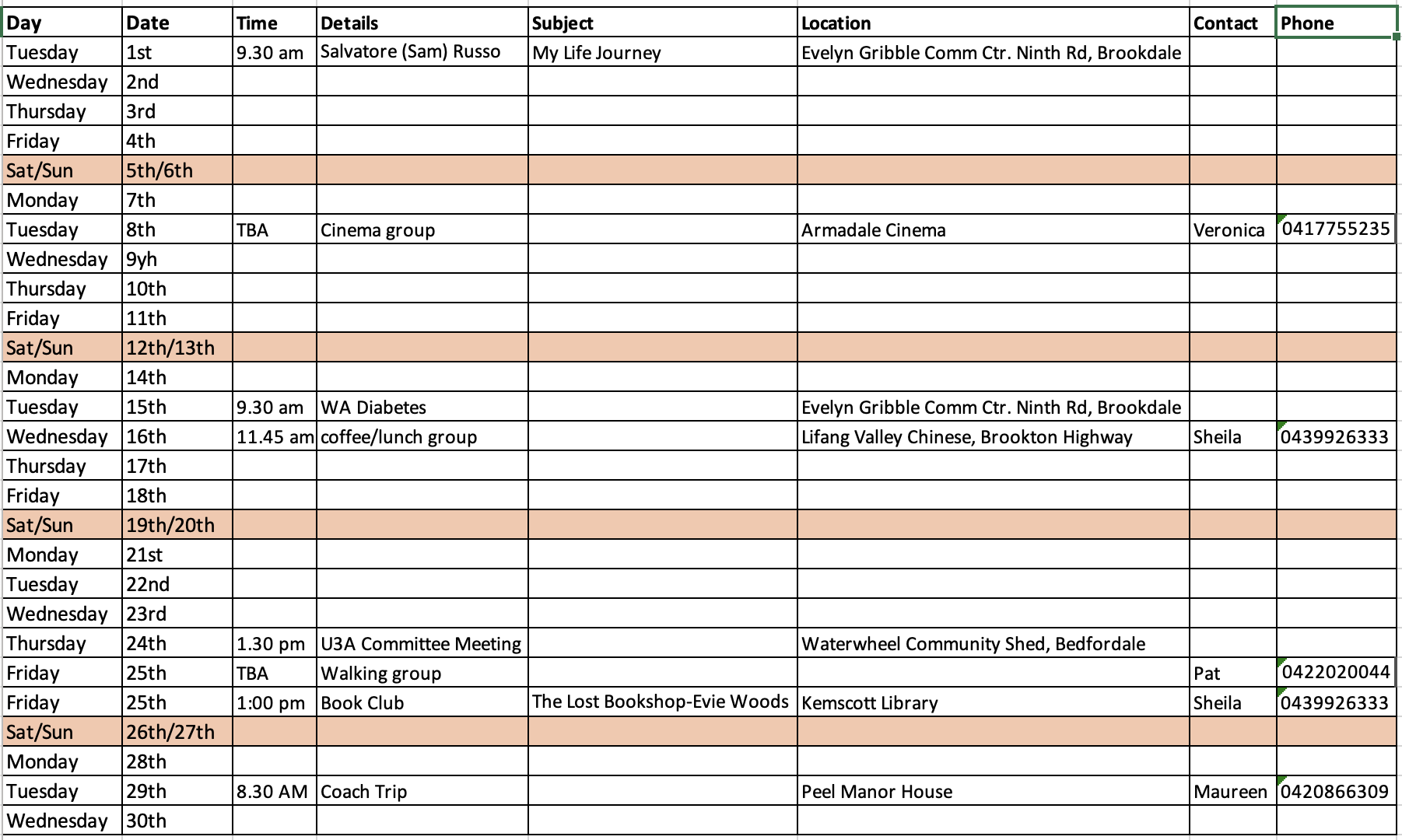 | Day | Date | Time | Details | Subject | Location | Contact | Phone |
|---|---|---|---|---|---|---|---|
| Tuesday | 1st | 9.30 am | Salvatore (Sam) Russo | My Life Journey | Evelyn Gribble Comm Ctr. Ninth Rd, Brookdale | | |
| Wednesday | 2nd | | | | | | |
| Thursday | 3rd | | | | | | |
| Friday | 4th | | | | | | |
| Sat/Sun | 5th/6th | | | | | | |
| Monday | 7th | | | | | | |
| Tuesday | 8th | TBA | Cinema group | | Armadale Cinema | Veronica | 0417755235 |
| Wednesday | 9yh | | | | | | |
| Thursday | 10th | | | | | | |
| Friday | 11th | | | | | | |
| Sat/Sun | 12th/13th | | | | | | |
| Monday | 14th | | | | | | |
| Tuesday | 15th | 9.30 am | WA Diabetes | | Evelyn Gribble Comm Ctr. Ninth Rd, Brookdale | | |
| Wednesday | 16th | 11.45 am | coffee/lunch group | | Lifang Valley Chinese, Brookton Highway | Sheila | 0439926333 |
| Thursday | 17th | | | | | | |
| Friday | 18th | | | | | | |
| Sat/Sun | 19th/20th | | | | | | |
| Monday | 21st | | | | | | |
| Tuesday | 22nd | | | | | | |
| Wednesday | 23rd | | | | | | |
| Thursday | 24th | 1.30 pm | U3A Committee Meeting | | Waterwheel Community Shed, Bedfordale | | |
| Friday | 25th | TBA | Walking group | | | Pat | 0422020044 |
| Friday | 25th | 1:00 pm | Book Club | The Lost Bookshop-Evie Woods | Kemscott Library | Sheila | 0439926333 |
| Sat/Sun | 26th/27th | | | | | | |
| Monday | 28th | | | | | | |
| Tuesday | 29th | 8.30 AM | Coach Trip | | Peel Manor House | Maureen | 0420866309 |
| Wednesday | 30th | | | | | | |